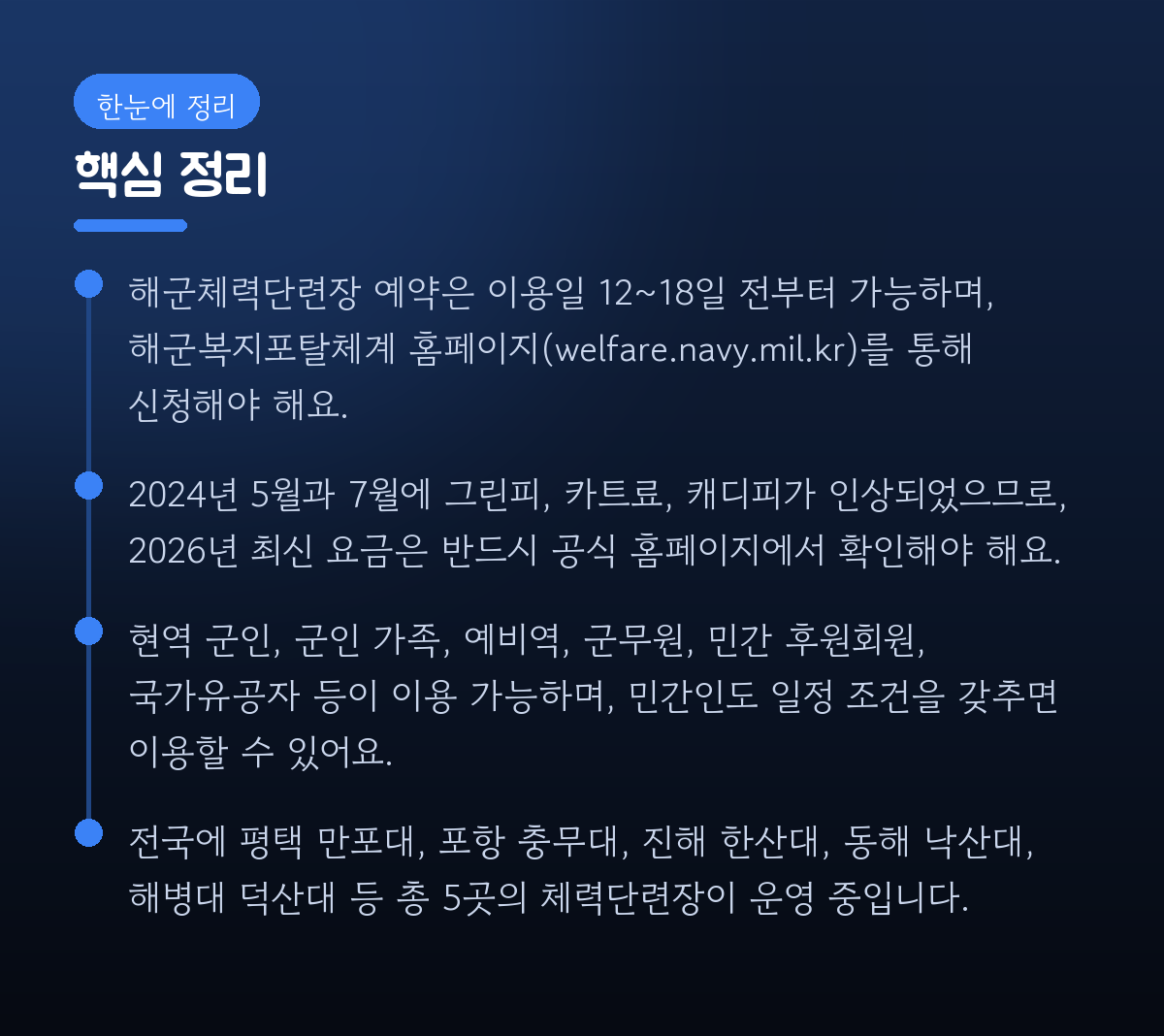 한눈에 정리

핵심 정리

• 해군체력단련장 예약은 이용일 12~18일 전부터 가능하며, 해군복지포탈체계 홈페이지(welfare.navy.mil.kr)를 통해 신청해야 해요.

• 2024년 5월과 7월에 그린피, 카트료, 캐디피가 인상되었으므로, 2026년 최신 요금은 반드시 공식 홈페이지에서 확인해야 해요.

• 현역 군인, 군인 가족, 예비역, 군무원, 민간 후원회원, 국가유공자 등이 이용 가능하며, 민간인도 일정 조건을 갖추면 이용할 수 있어요.

• 전국에 평택 만포대, 포항 충무대, 진해 한산대, 동해 낙산대, 해병대 덕산대 등 총 5곳의 체력단련장이 운영 중입니다.